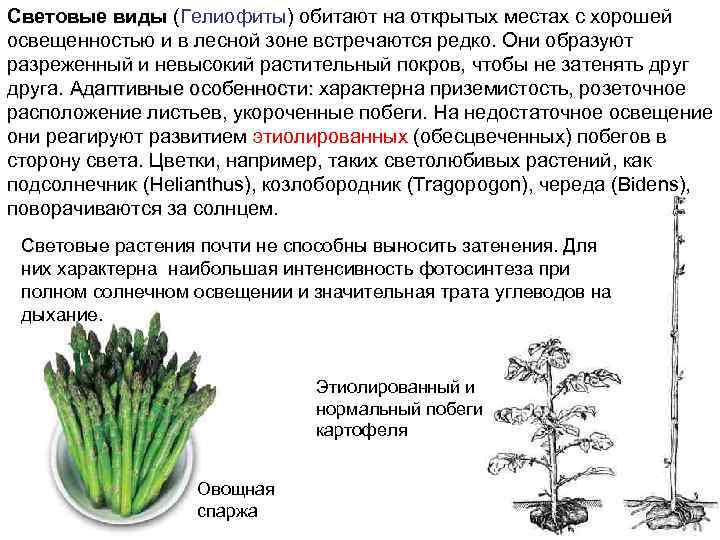 Световые виды (Гелиофиты) обитают на открытых местах с хорошей освещенностью и в лесной зоне встречаются редко. Они образуют разреженный и невысокий растительный покров, чтобы не затенять друг друга. Адаптивные особенности: характерна приземистость, розеточное расположение листьев, укороченные побеги. На недостаточное освещение они реагируют развитием этиолированных (обесцвеченных) побегов в сторону света. Цветки, например, таких светолюбивых растений, как подсолнечник (Helianthus), козлобородник (Tragopogon), череда (Bidens), поворачиваются за солнцем.

Световые растения почти не способны выносить затенения. Для них характерна наибольшая интенсивность фотосинтеза при полном солнечном освещении и значительная трата углеводов на дыхание.

Этиолированный и нормальный побеги картофеля

Овощная спаржа